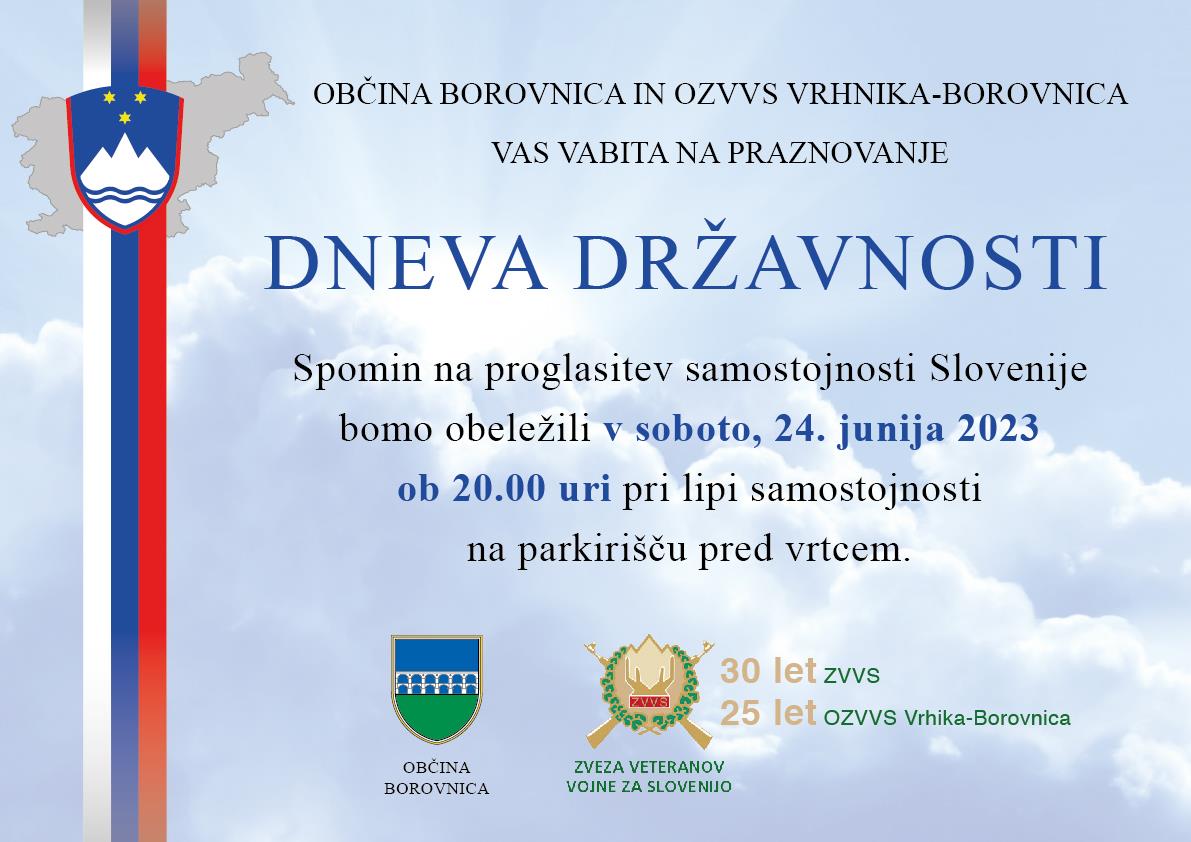 OBČINA BOROVNICA IN OZVVS VRHNIKA-BOROVNICA
VAS VABITA NA PRAZNOVANJE

DNEVA DRŽAVNOSTI

Spomin na proglasitev samostojnosti Slovenije bomo obeležili v soboto, 24. junija 2023 ob 20.00 uri pri lipi samostojnosti na parkirišču pred vrtcem.

OBČINA BOROVNICA

ZVVS

ZVEZA VETERANOV VOJNE ZA SLOVENIJO

30 let ZVVS
25 let OZVVS Vrhika-Borovnica